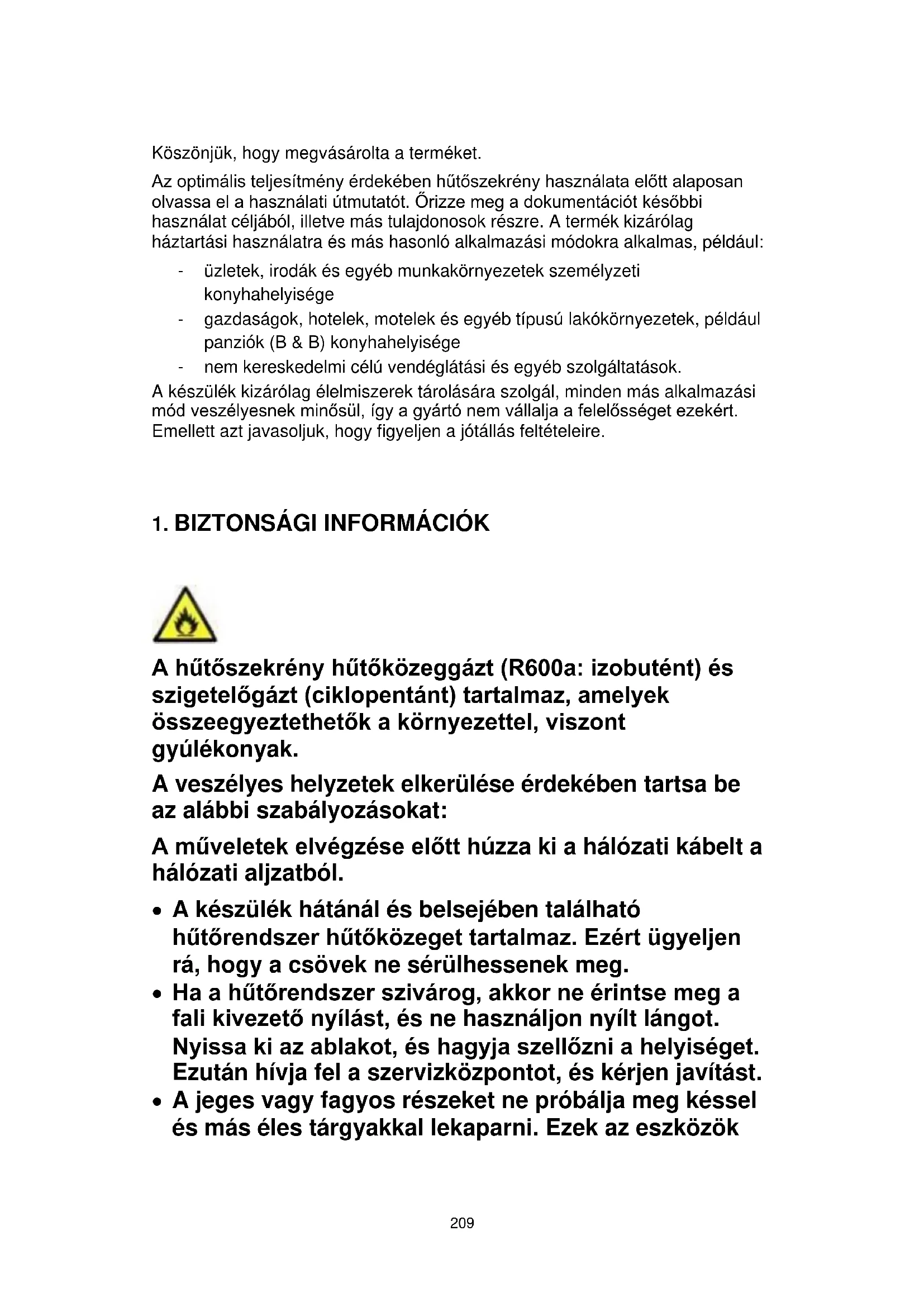 Köszönjük, hogy megvásárolta a terméket.

Az optimális teljesítmény érdekében hűtőszekrény használata előtt alaposan olvassa el a használati útmutatót. Őrizze meg a dokumentációt későbbi használat céljából, illetve más tulajdonosok részre. A termék kizárólag háztartási használatra és más hasonló alkalmazási módokra alkalmas, például:

- üzletek, irodák és egyéb munkakörnyezetek személyzeti konyhahelyisége
- gazdaságok, hotelek, motelek és egyéb típusú lakókörnyezetek, például panziók (B & B) konyhahelyisége
- nem kereskedelmi célú vendéglátási és egyéb szolgáltatások.

A készülék kizárólag élelmiszerek tárolására szolgál, minden más alkalmazási mód veszélyesnek minősül, így a gyártó nem vállalja a felelősséget ezekért. Emellett azt javasoljuk, hogy figyeljen a jótállás feltételeire.

1. BIZTONSÁGI INFORMÁCIÓK

A hűtőszekrény hűtőközeggázt (R600a: izobutént) és szigetelőgázt (ciklopentánt) tartalmaz, amelyek összeegyeztethetők a környezettel, viszont gyúlékonyak.

A veszélyes helyzetek elkerülése érdekében tartsa be az alábbi szabályozásokat:

A műveletek elvégzése előtt húzza ki a hálózati kábelt a hálózati aljzatból.

• A készülék hátánál és belsejében található hűtőrendszer hűtőközeget tartalmaz. Ezért ügyeljen rá, hogy a csövek ne sérülhessenek meg.
• Ha a hűtőrendszer szivárog, akkor ne érintse meg a fali kivezető nyílást, és ne használjon nyílt lángot. Nyissa ki az ablakot, és hagyja szellőzni a helyiséget. Ezután hívja fel a szervizközpontot, és kérjen javítást.
• A jeges vagy fagyos részeket ne próbálja meg késsel és más éles tárgyakkal lekaparni. Ezek az eszközök

209